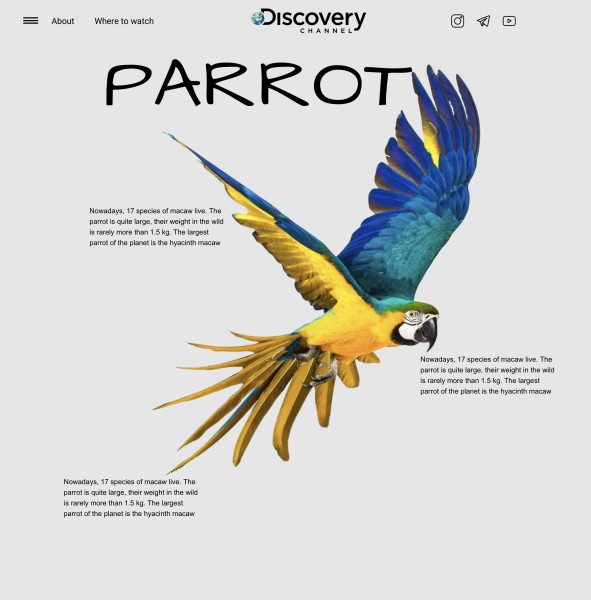 About
Where to watch

Discovery
CHANNEL

PARROT

Nowadays, 17 species of macaw live. The parrot is quite large, their weight in the wild is rarely more than 1.5 kg. The largest parrot of the planet is the hyacinth macaw

Nowadays, 17 species of macaw live. The parrot is quite large, their weight in the wild is rarely more than 1.5 kg. The largest parrot of the planet is the hyacinth macaw

Nowadays, 17 species of macaw live. The parrot is quite large, their weight in the wild is rarely more than 1.5 kg. The largest parrot of the planet is the hyacinth macaw